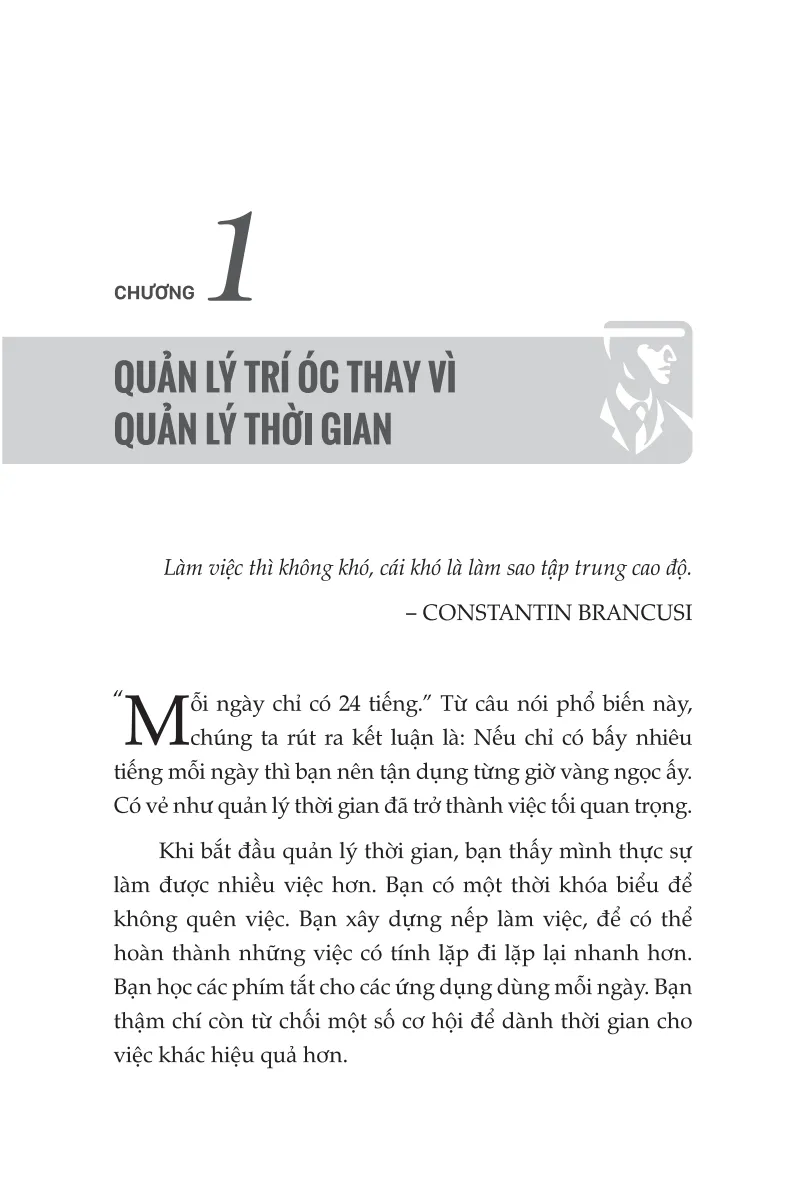 CHƯƠNG 1

QUẢN LÝ TRÍ ÓC THAY VÌ QUẢN LÝ THỜI GIAN

Làm việc thì không khó, cái khó là làm sao tập trung cao độ.

– CONSTANTIN BRANCUSI

“Mỗi ngày chỉ có 24 tiếng.” Từ câu nói phổ biến này, chúng ta rút ra kết luận là: Nếu chỉ có bấy nhiêu tiếng mỗi ngày thì bạn nên tận dụng từng giờ vàng ngọc ấy. Có vẻ như quản lý thời gian đã trở thành việc tối quan trọng.

Khi bắt đầu quản lý thời gian, bạn thấy mình thực sự làm được nhiều việc hơn. Bạn có một thời khóa biểu để không quên việc. Bạn xây dựng nếp làm việc, để có thể hoàn thành những việc có tính lặp đi lặp lại nhanh hơn. Bạn học các phím tắt cho các ứng dụng dùng mỗi ngày. Bạn thậm chí còn từ chối một số cơ hội để dành thời gian cho việc khác hiệu quả hơn.